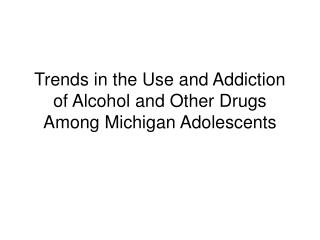 Trends in the Use and Addiction of Alcohol and Other Drugs Among Michigan Adolescents